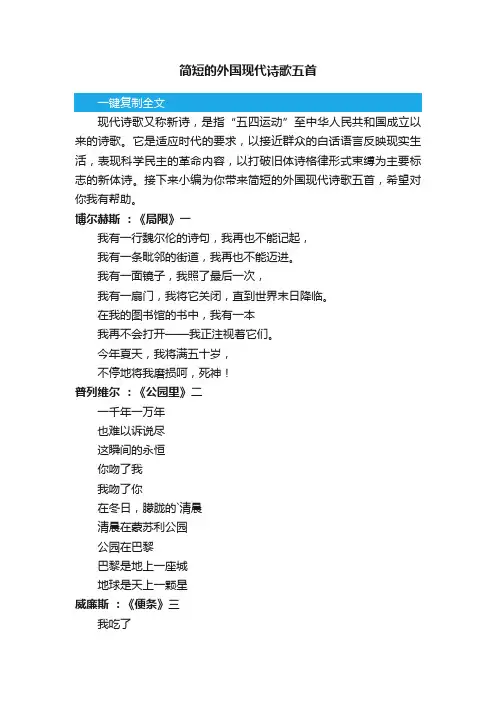 简短的外国现代诗歌五首

一键复制全文

现代诗歌又称新诗，是指“五四运动”至中华人民共和国成立以来的诗歌。它是适应时代的要求，以接近群众的白话语言反映现实生活，表现科学民主的革命内容，以打破旧体诗格律形式束缚为主要标志的新体诗。接下来小编为你带来简短的外国现代诗歌五首，希望对你我有帮助。

博尔赫斯 ：《局限》一

我有一行魏尔伦的诗句，我再也不能记起，

我有一条毗邻的街道，我再也不能迈进。

我有一面镜子，我照了最后一次，

我有一扇门，我将它关闭，直到世界末日降临。

在我的图书馆的书中，我有一本

我再不会打开——我正注视着它们。

今年夏天，我将满五十岁，

不停地将我磨损呵，死神！

普列维尔 ：《公园里》二

一千年一万年

也难以诉说尽

这瞬间的永恒

你吻了我

我吻了你

在冬日，朦胧的`清晨

清晨在蒙苏利公园

公园在巴黎

巴黎是地上一座城

地球是天上一颗星

威廉斯 ：《便条》三

我吃了